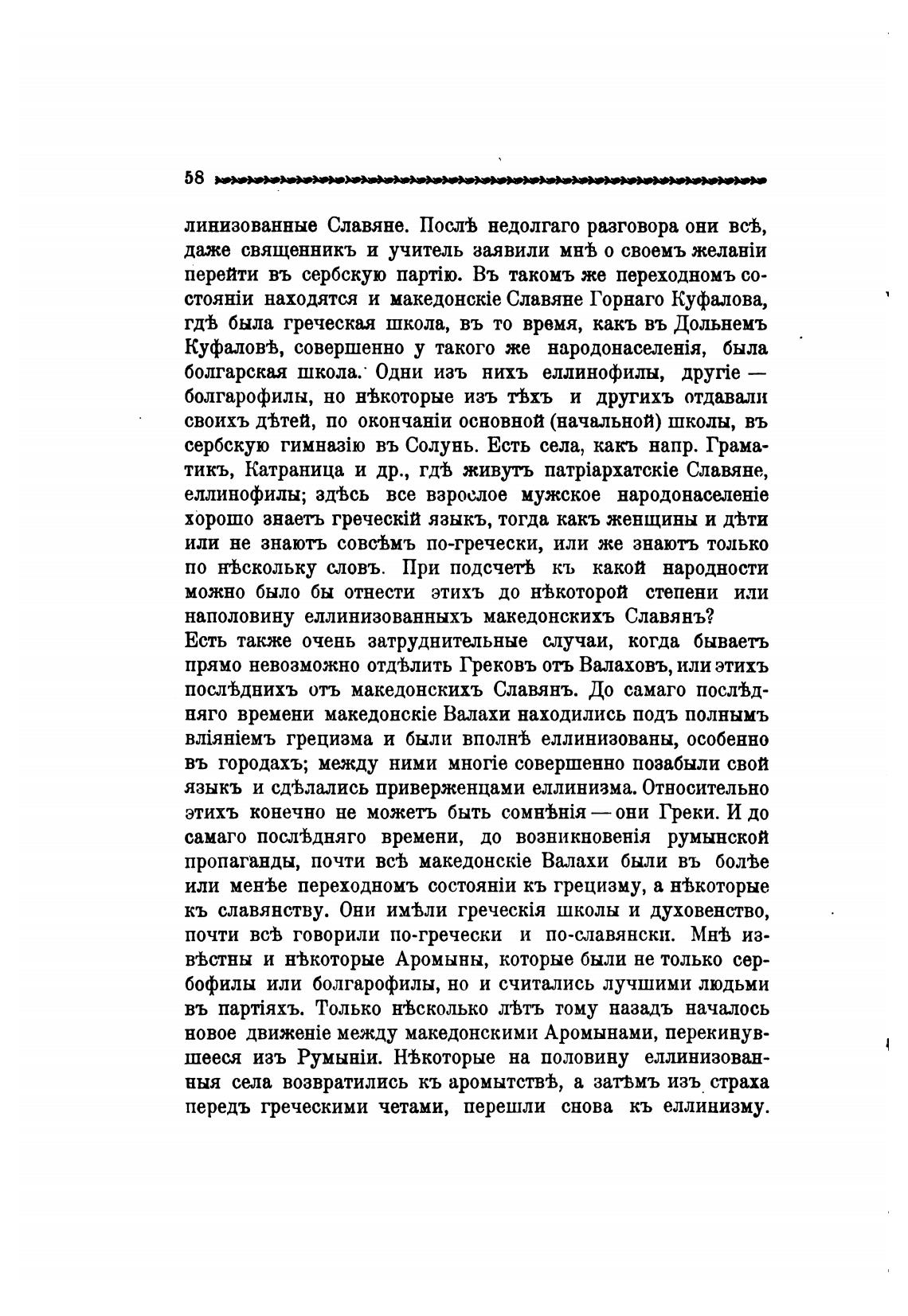 58

линизованные Славяне. Послѣ недолгаго разговора они всѣ, даже священникъ и учитель заявили мнѣ о своемъ желаніи перейти въ сербскую партію. Въ такомъ же переходномъ состояніи находятся и македонскіе Славяне Горнаго Куфалова, гдѣ была греческая школа, въ то время, какъ въ Дольнемъ Куфаловѣ, совершенно у такого же народонаселенія, была болгарская школа. Одни изъ нихъ еллинофилы, другіе — болгарофилы, но нѣкоторые изъ тѣхъ и другихъ отдавали своихъ дѣтей, по окончаніи основной (начальной) школы, въ сербскую гимназію въ Солунь. Есть села, какъ напр. Граматикъ, Катраница и др., гдѣ живутъ патріархатскіе Славяне, еллинофилы; здѣсь все взрослое мужское народонаселеніе хорошо знаетъ греческій языкъ, тогда какъ женщины и дѣти или не знаютъ совсѣмъ по-гречески, или же знаютъ только по нѣскольку словъ. При подсчетѣ къ какой народности можно было бы отнести этихъ до нѣкоторой степени или наполовину еллинизованныхъ македонскихъ Славянъ?
Есть также очень затруднительные случаи, когда бываетъ прямо невозможно отдѣлить Грековъ отъ Валаховъ, или этихъ послѣднихъ отъ македонскихъ Славянъ. До самаго послѣдняго времени македонскіе Валахи находились подъ полнымъ вліяніемъ грецизма и были вполнѣ еллинизованы, особенно въ городахъ; между ними многіе совершенно позабыли свой языкъ и сдѣлались приверженцами еллинизма. Относительно этихъ конечно не можетъ быть сомнѣнія — они Греки. И до самаго послѣдняго времени, до возникновенія румынской пропаганды, почти всѣ македонскіе Валахи были въ болѣе или менѣе переходномъ состояніи къ грецизму, а нѣкоторые къ славянству. Они имѣли греческія школы и духовенство, почти всѣ говорили по-гречески и по-славянски. Мнѣ извѣстны и нѣкоторые Аромыны, которые были не только сербофилы или болгарофилы, но и считались лучшими людьми въ партіяхъ. Только нѣсколько лѣтъ тому назадъ началось новое движеніе между македонскими Аромынами, перекинувшееся изъ Румыніи. Нѣкоторые на половину еллинизованныя села возвратились къ аромытствѣ, а затѣмъ изъ страха передъ греческими четами, перешли снова къ еллинизму.